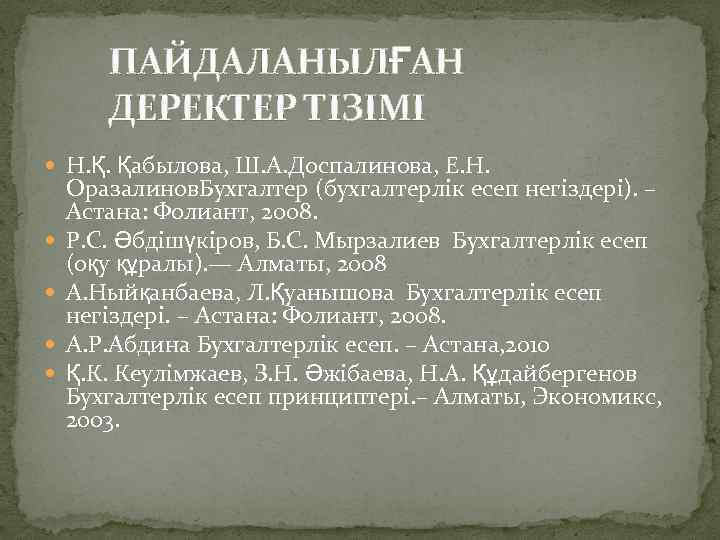 ПАЙДАЛАНЫЛҒАН ДЕРЕКТЕР ТІЗІМІ

• Н.Қ. Қабылова, Ш.А.Доспалинова, Е.Н. ОразалиновБухгалтер (бухгалтерлік есеп негіздері). – Астана: Фолиант, 2008.
• Р.С. Әбдішүкіров, Б.С. Мырзалиев Бухгалтерлік есеп (оқу құралы).— Алматы, 2008
• А.Ныйқанбаева, Л.Қуанышова Бухгалтерлік есеп негіздері. – Астана: Фолиант, 2008.
• А.Р.Абдина Бухгалтерлік есеп. – Астана,2010
• Қ.К. Кеулімжаев, З.Н. Әжібаева, Н.А. Құдайбергенов Бухгалтерлік есеп принциптері.– Алматы, Экономикс, 2003.